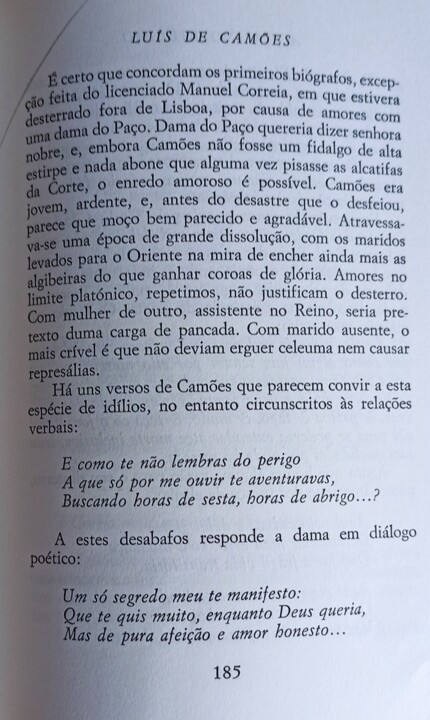 LUÍS DE CAMÕES

É certo que concordam os primeiros biógrafos, excepção feita do licenciado Manuel Correia, em que estivera desterrado fora de Lisboa, por causa de amores com uma dama do Paço. Dama do Paço quereria dizer senhora nobre, e, embora Camões não fosse um fidalgo de alta estirpe e nada abone que alguma vez pisasse as alcatifas da Corte, o enredo amoroso é possível. Camões era jovem, ardente, e, antes do desastre que o desfeiou, parece que moço bem parecido e agradável. Atravessava-se uma época de grande dissolução, com os maridos levados para o Oriente na mira de encher ainda mais as algibeiras do que ganhar coroas de glória. Amores no limite platónico, repetimos, não justificam o desterro. Com mulher de outro, assistente no Reino, seria pretexto duma carga de pancada. Com marido ausente, o mais crível é que não deviam erguer celeuma nem causar represálias.

Há uns versos de Camões que parecem convir a esta espécie de idílios, no entanto circunscritos às relações verbais:

E como te não lembras do perigo
A que só por me ouvir te aventuravas,
Buscando horas de sesta, horas de abrigo...?

A estes desabafos responde a dama em diálogo poético:

Um só segredo meu te manifesto:
Que te quis muito, enquanto Deus queria,
Mas de pura afeição e amor honesto...

185